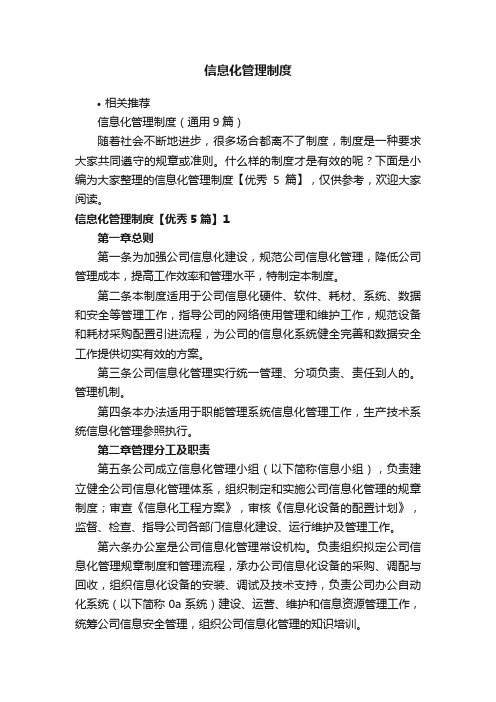 信息化管理制度

• 相关推荐

信息化管理制度（通用 9 篇）

随着社会不断地进步，很多场合都离不了制度，制度是一种要求大家共同遵守的规章或准则。什么样的制度才是有效的呢？下面是小编为大家整理的信息化管理制度【优秀 5 篇】，仅供参考，欢迎大家阅读。

信息化管理制度【优秀 5 篇】1

第一章总则

第一条为加强公司信息化建设，规范公司信息化管理，降低公司管理成本，提高工作效率和管理水平，特制定本制度。

第二条本制度适用于公司信息化硬件、软件、耗材、系统、数据和安全等管理工作，指导公司的网络使用管理和维护工作，规范设备和耗材采购配置引进流程，为公司的信息化系统健全完善和数据安全工作提供切实有效的方案。

第三条公司信息化管理实行统一管理、分项负责、责任到人的。管理机制。

第四条本办法适用于职能管理系统信息化管理工作，生产技术系统信息化管理参照执行。

第二章管理分工及职责

第五条公司成立信息化管理小组（以下简称信息小组），负责建立健全公司信息化管理体系，组织制定和实施公司信息化管理的规章制度；审查《信息化工程方案》，审核《信息化设备的配置计划》，监督、检查、指导公司各部门信息化建设、运行维护及管理工作。

第六条办公室是公司信息化管理常设机构。负责组织拟定公司信息化管理规章制度和管理流程，承办公司信息化设备的采购、调配与回收，组织信息化设备的安装、调试及技术支持，负责公司办公自动化系统（以下简称 0a 系统）建设、运营、维护和信息资源管理工作，统筹公司信息安全管理，组织公司信息化管理的知识培训。